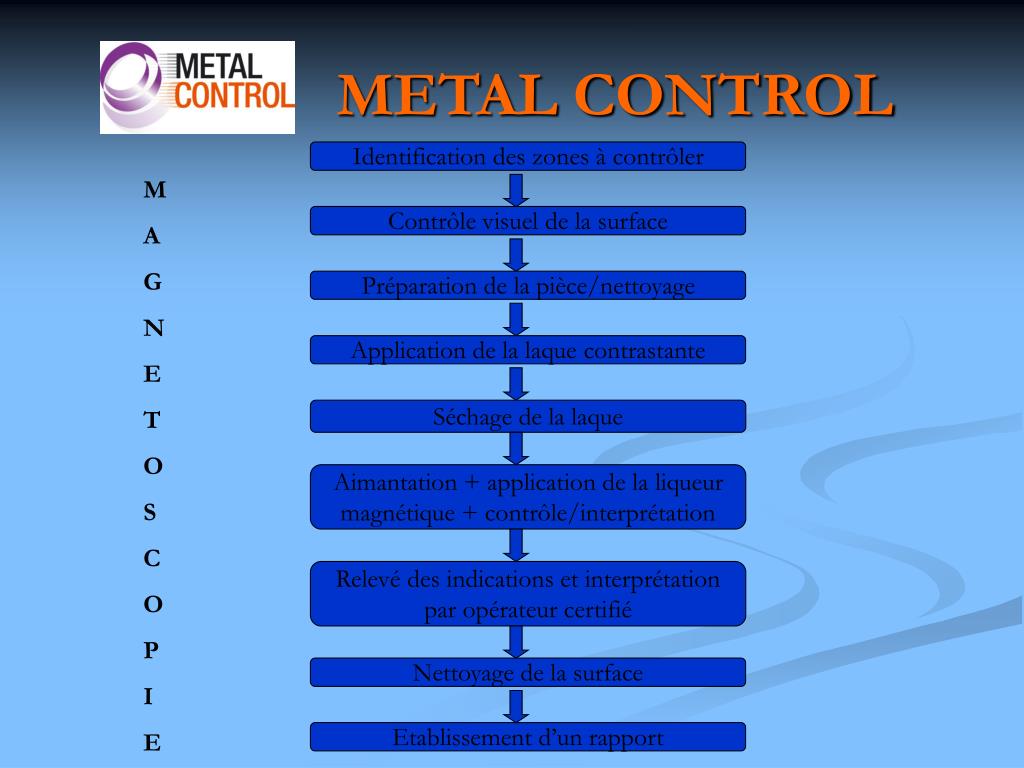 METAL CONTROL

METAL CONTROL

M
A
G
N
E
T
O
S
C
O
P
I
E

Identification des zones à contrôler

Contrôle visuel de la surface

Préparation de la pièce/nettoyage

Application de la laque contrastante

Séchage de la laque

Aimantation + application de la liqueur magnétique + contrôle/interprétation

Relevé des indications et interprétation par opérateur certifié

Nettoyage de la surface

Etablissement d'un rapport